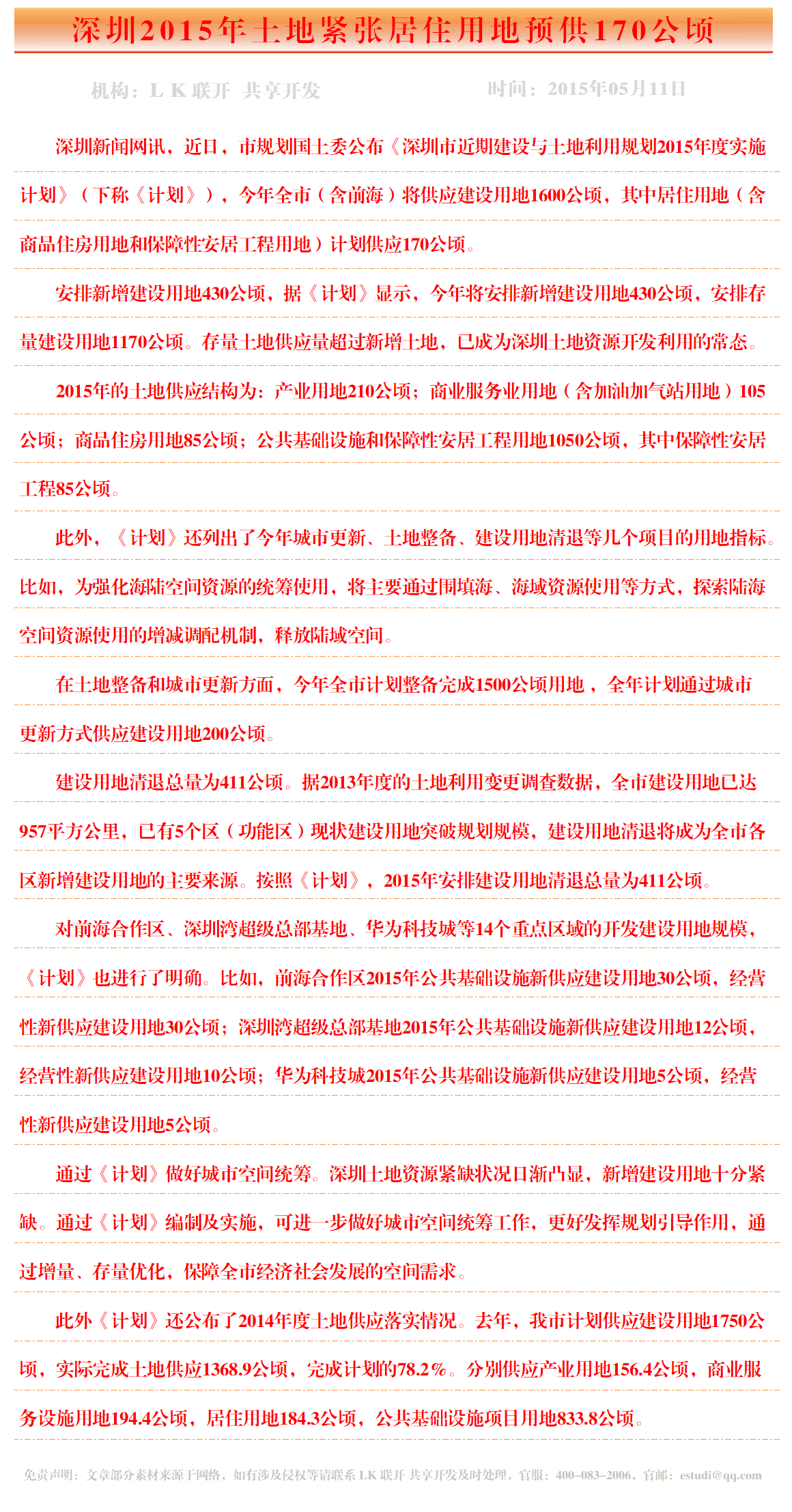 深圳2015年土地紧张居住用地预供170公顷

机构：L K 联开 共享开发　　时间：2015年05月11日

深圳新闻网讯，近日，市规划国土委公布《深圳市近期建设与土地利用规划2015年度实施计划》（下称《计划》），今年全市（含前海）将供应建设用地1600公顷，其中居住用地（含商品住房用地和保障性安居工程用地）计划供应170公顷。

安排新增建设用地430公顷，据《计划》显示，今年将安排新增建设用地430公顷，安排存量建设用地1170公顷。存量土地供应量超过新增土地，已成为深圳土地资源开发利用的常态。

2015年的土地供应结构为：产业用地210公顷；商业服务业用地（含加油加气站用地）105公顷；商品住房用地85公顷；公共基础设施和保障性安居工程用地1050公顷，其中保障性安居工程85公顷。

此外，《计划》还列出了今年城市更新、土地整备、建设用地清退等几个项目的用地指标。比如，为强化海陆空间资源的统筹使用，将主要通过围填海、海域资源使用等方式，探索陆海空间资源使用的增减调配机制，释放陆域空间。

在土地整备和城市更新方面，今年全市计划整备完成1500公顷用地，全年计划通过城市更新方式供应建设用地200公顷。

建设用地清退总量为411公顷。据2013年度的土地利用变更调查数据，全市建设用地已达957平方公里，已有5个区（功能区）现状建设用地突破规划规模，建设用地清退将成为全市各区新增建设用地的主要来源。按照《计划》，2015年安排建设用地清退总量为411公顷。

对前海合作区、深圳湾超级总部基地、华为科技城等14个重点区域的开发建设用地规模，《计划》也进行了明确。比如，前海合作区2015年公共基础设施新供应建设用地30公顷，经营性新供应建设用地30公顷；深圳湾超级总部基地2015年公共基础设施新供应建设用地12公顷，经营性新供应建设用地10公顷；华为科技城2015年公共基础设施新供应建设用地5公顷，经营性新供应建设用地5公顷。

通过《计划》做好城市空间统筹。深圳土地资源紧缺状况日渐凸显，新增建设用地十分紧缺。通过《计划》编制及实施，可进一步做好城市空间统筹工作，更好发挥规划引导作用，通过增量、存量优化，保障全市经济社会发展的空间需求。

此外《计划》还公布了2014年度土地供应落实情况。去年，我市计划供应建设用地1750公顷，实际完成土地供应1368.9公顷，完成计划的78.2%。分别供应产业用地156.4公顷，商业服务设施用地194.4公顷，居住用地184.3公顷，公共基础设施项目用地833.8公顷。

免责声明：文章部分素材来源于网络，如有涉及侵权等请联系 LK 联开 共享开发及时处理，官服：400-083-2006，官邮：estudi@qq.com